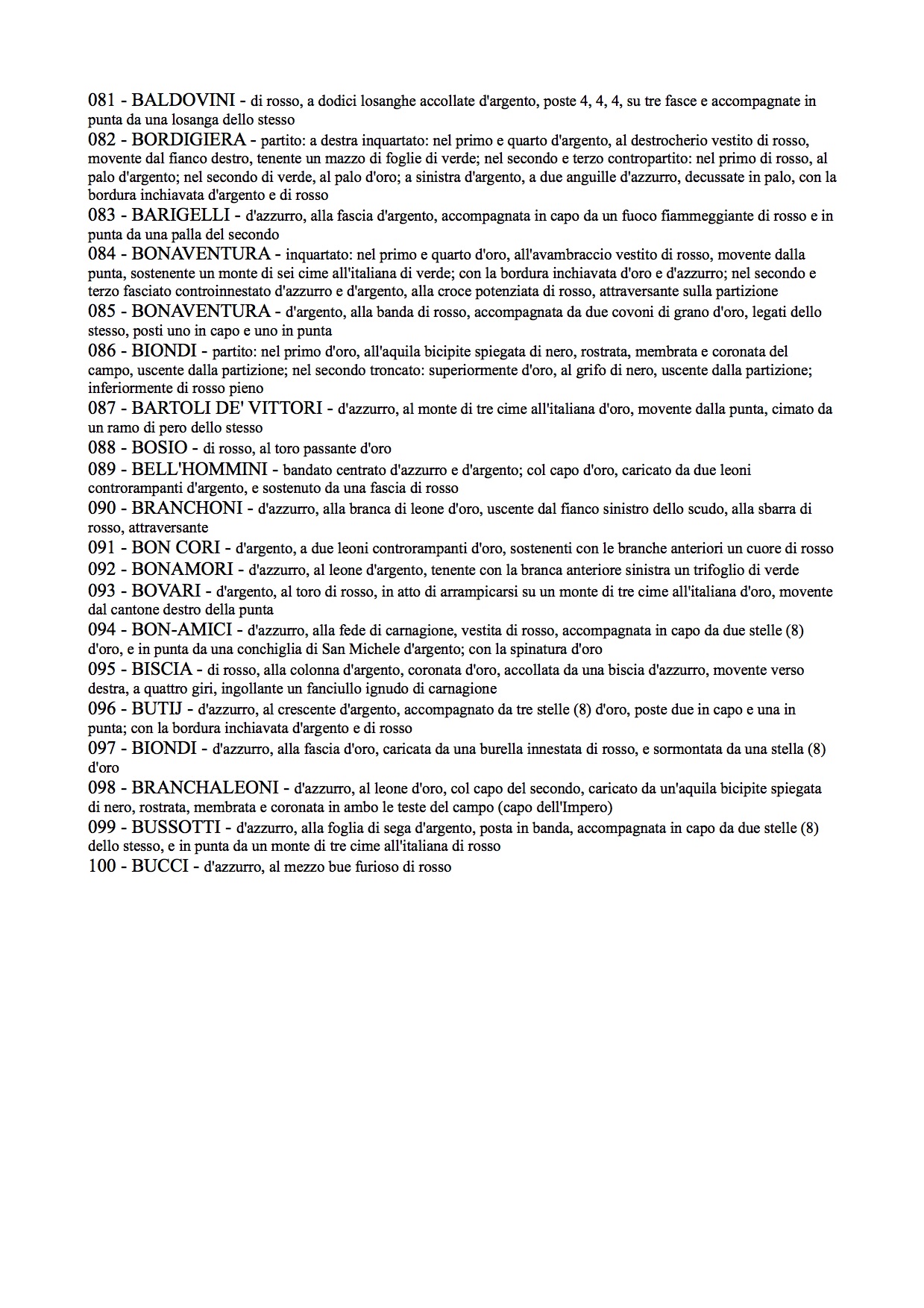 081 - BALDOVINI - di rosso, a dodici losanghe accollate d'argento, poste 4, 4, 4, su tre fasce e accompagnate in punta da una losanga dello stesso
082 - BORDIGIERA - partito: a destra inquartato: nel primo e quarto d'argento, al destrocherio vestito di rosso, movente dal fianco destro, tenente un mazzo di foglie di verde; nel secondo e terzo contropartito: nel primo di rosso, al palo d'argento; nel secondo di verde, al palo d'oro; a sinistra d'argento, a due anguille d'azzurro, decussate in palo, con la bordura inchiavata d'argento e di rosso
083 - BARIGELLI - d'azzurro, alla fascia d'argento, accompagnata in capo da un fuoco fiammeggiante di rosso e in punta da una palla del secondo
084 - BONAVENTURA - inquartato: nel primo e quarto d'oro, all'avambraccio vestito di rosso, movente dalla punta, sostenente un monte di sei cime all'italiana di verde; con la bordura inchiavata d'oro e d'azzurro; nel secondo e terzo fasciato controinnestato d'azzurro e d'argento, alla croce potenziata di rosso, attraversante sulla partizione
085 - BONAVENTURA - d'argento, alla banda di rosso, accompagnata da due covoni di grano d'oro, legati dello stesso, posti uno in capo e uno in punta
086 - BIONDI - partito: nel primo d'oro, all'aquila bicipite spiegata di nero, rostrata, membrata e coronata del campo, uscente dalla partizione; nel secondo troncato: superiormente d'oro, al grifo di nero, uscente dalla partizione; inferiormente di rosso pieno
087 - BARTOLI DE' VITTORI - d'azzurro, al monte di tre cime all'italiana d'oro, movente dalla punta, cimato da un ramo di pero dello stesso
088 - BOSIO - di rosso, al toro passante d'oro
089 - BELL'HOMMINI - bandato centrato d'azzurro e d'argento; col capo d'oro, caricato da due leoni controrampanti d'argento, e sostenuto da una fascia di rosso
090 - BRANCHONI - d'azzurro, alla branca di leone d'oro, uscente dal fianco sinistro dello scudo, alla sbarra di rosso, attraversante
091 - BON CORI - d'argento, a due leoni controrampanti d'oro, sostenenti con le branche anteriori un cuore di rosso
092 - BONAMORI - d'azzurro, al leone d'argento, tenente con la branca anteriore sinistra un trifoglio di verde
093 - BOVARI - d'argento, al toro di rosso, in atto di arrampicarsi su un monte di tre cime all'italiana d'oro, movente dal cantone destro della punta
094 - BON-AMICI - d'azzurro, alla fede di carnagione, vestita di rosso, accompagnata in capo da due stelle (8) d'oro, e in punta da una conchiglia di San Michele d'argento; con la spinatura d'oro
095 - BISCIA - di rosso, alla colonna d'argento, coronata d'oro, accollata da una biscia d'azzurro, movente verso destra, a quattro giri, ingollante un fanciullo ignudo di carnagione
096 - BUTIJ - d'azzurro, al crescente d'argento, accompagnato da tre stelle (8) d'oro, poste due in capo e una in punta; con la bordura inchiavata d'argento e di rosso
097 - BIONDI - d'azzurro, alla fascia d'oro, caricata da una burella innestata di rosso, e sormontata da una stella (8) d'oro
098 - BRANCHALEONI - d'azzurro, al leone d'oro, col capo del secondo, caricato da un'aquila bicipite spiegata di nero, rostrata, membrata e coronata in ambo le teste del campo (capo dell'Impero)
099 - BUSSOTTI - d'azzurro, alla foglia di sega d'argento, posta in banda, accompagnata in capo da due stelle (8) dello stesso, e in punta da un monte di tre cime all'italiana di rosso
100 - BUCCI - d'azzurro, al mezzo bue furioso di rosso